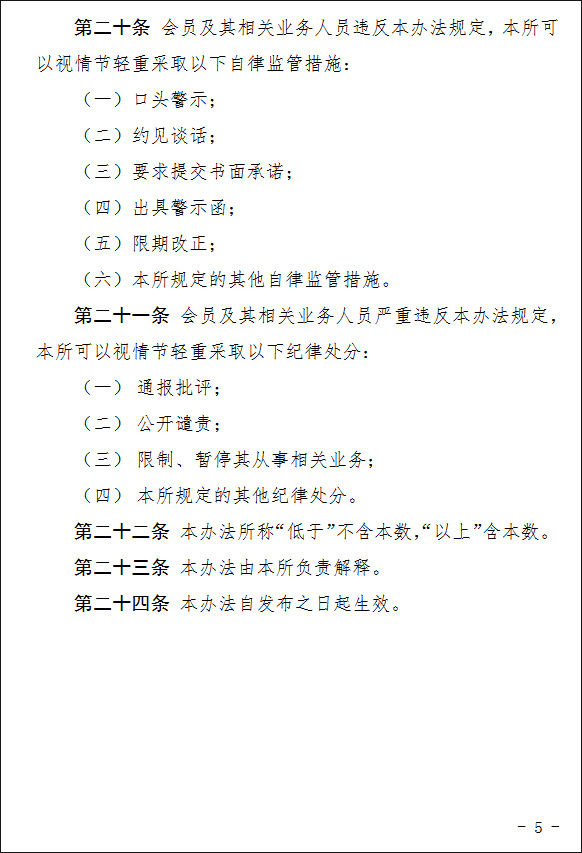 第二十条 会员及其相关业务人员违反本办法规定，本所可以视情节轻重采取以下自律监管措施：

（一）口头警示；

（二）约见谈话；

（三）要求提交书面承诺；

（四）出具警示函；

（五）限期改正；

（六）本所规定的其他自律监管措施。

第二十一条 会员及其相关业务人员严重违反本办法规定，本所可以视情节轻重采取以下纪律处分：

（一） 通报批评；

（二） 公开谴责；

（三） 限制、暂停其从事相关业务；

（四） 本所规定的其他纪律处分。

第二十二条 本办法所称“低于”不含本数，“以上”含本数。

第二十三条 本办法由本所负责解释。

第二十四条 本办法自发布之日起生效。

- 5 -